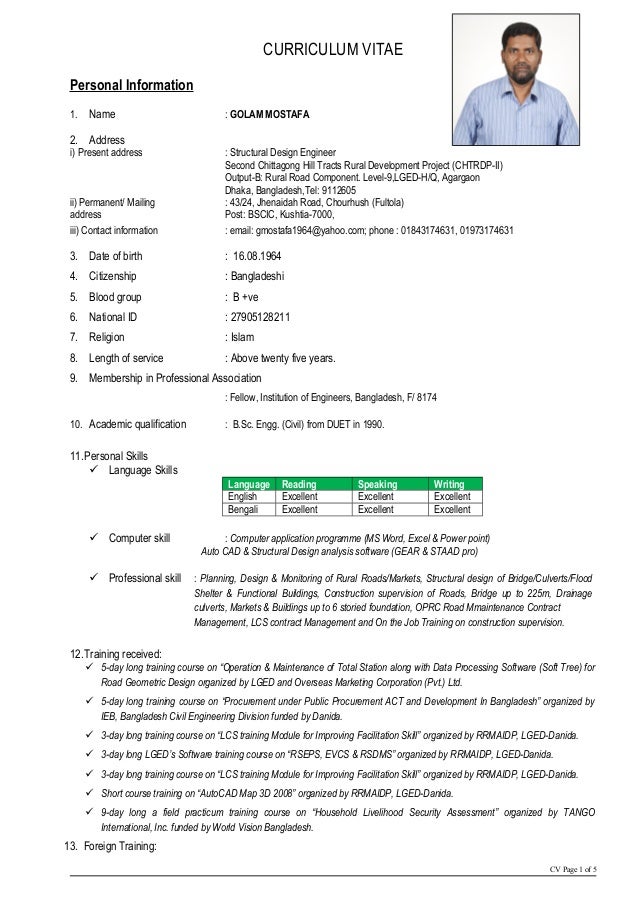 CURRICULUM VITAE

Personal Information

1. Name : GOLAM MOSTAFA

2. Address
i) Present address : Structural Design Engineer
Second Chittagong Hill Tracts Rural Development Project (CHTRDP-II)
Output-B: Rural Road Component. Level-9,LGED-H/Q, Agargaon
Dhaka, Bangladesh,Tel: 9112605
ii) Permanent/ Mailing address : 43/24, Jhenaidah Road, Chourhush (Fultola)
Post: BSCIC, Kushtia-7000,
iii) Contact information : email: gmostafa1964@yahoo.com; phone : 01843174631, 01973174631

3. Date of birth : 16.08.1964
4. Citizenship : Bangladeshi
5. Blood group : B +ve
6. National ID : 27905128211
7. Religion : Islam
8. Length of service : Above twenty five years.
9. Membership in Professional Association
: Fellow, Institution of Engineers, Bangladesh, F/ 8174

10. Academic qualification : B.Sc. Engg. (Civil) from DUET in 1990.

11.Personal Skills
✓ Language Skills

| Language | Reading | Speaking | Writing |
|---|---|---|---|
| English | Excellent | Excellent | Excellent |
| Bengali | Excellent | Excellent | Excellent |

✓ Computer skill : Computer application programme (MS Word, Excel & Power point)
Auto CAD & Structural Design analysis software (GEAR & STAAD pro)

✓ Professional skill : Planning, Design & Monitoring of Rural Roads/Markets, Structural design of Bridge/Culverts/Flood Shelter & Functional Buildings, Construction supervision of Roads, Bridge up to 225m, Drainage culverts, Markets & Buildings up to 6 storied foundation, OPRC Road Mmaintenance Contract Management, LCS contract Management and On the Job Training on construction supervision.

12.Training received:
✓ 5-day long training course on "Operation & Maintenance of Total Station along with Data Processing Software (Soft Tree) for Road Geometric Design organized by LGED and Overseas Marketing Corporation (Pvt.) Ltd.
✓ 5-day long training course on "Procurement under Public Procurement ACT and Development In Bangladesh" organized by IEB, Bangladesh Civil Engineering Division funded by Danida.
✓ 3-day long training course on "LCS training Module for Improving Facilitation Skill" organized by RRMAIDP, LGED-Danida.
✓ 3-day long LGED's Software training course on "RSEPS, EVCS & RSDMS" organized by RRMAIDP, LGED-Danida.
✓ 3-day long training course on "LCS training Module for Improving Facilitation Skill" organized by RRMAIDP, LGED-Danida.
✓ Short course training on "AutoCAD Map 3D 2008" organized by RRMAIDP, LGED-Danida.
✓ 9-day long a field practicum training course on "Household Livelihood Security Assessment" organized by TANGO International, Inc. funded by World Vision Bangladesh.

13. Foreign Training:

CV Page 1 of 5